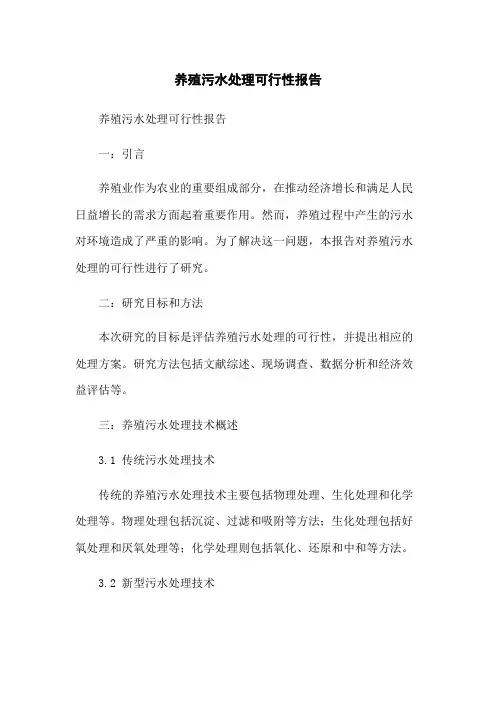 养殖污水处理可行性报告

养殖污水处理可行性报告

一：引言

养殖业作为农业的重要组成部分，在推动经济增长和满足人民日益增长的需求方面起着重要作用。然而，养殖过程中产生的污水对环境造成了严重的影响。为了解决这一问题，本报告对养殖污水处理的可行性进行了研究。

二：研究目标和方法

本次研究的目标是评估养殖污水处理的可行性，并提出相应的处理方案。研究方法包括文献综述、现场调查、数据分析和经济效益评估等。

三：养殖污水处理技术概述

3.1 传统污水处理技术

传统的养殖污水处理技术主要包括物理处理、生化处理和化学处理等。物理处理包括沉淀、过滤和吸附等方法；生化处理包括好氧处理和厌氧处理等；化学处理则包括氧化、还原和中和等方法。

3.2 新型污水处理技术